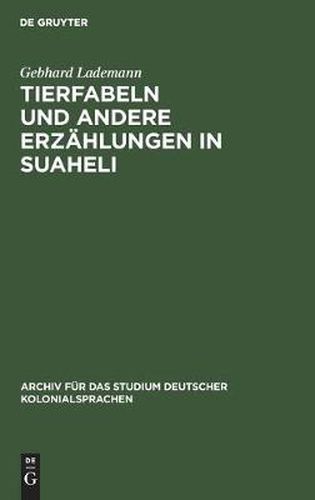 DE GRUYTER

Gebhard Lademann

TIERFABELN UND ANDERE ERZÄHLUNGEN IN SUAHELI

ARCHIV FÜR DAS STUDIUM DEUTSCHER KOLONIALSPRACHEN

DE G